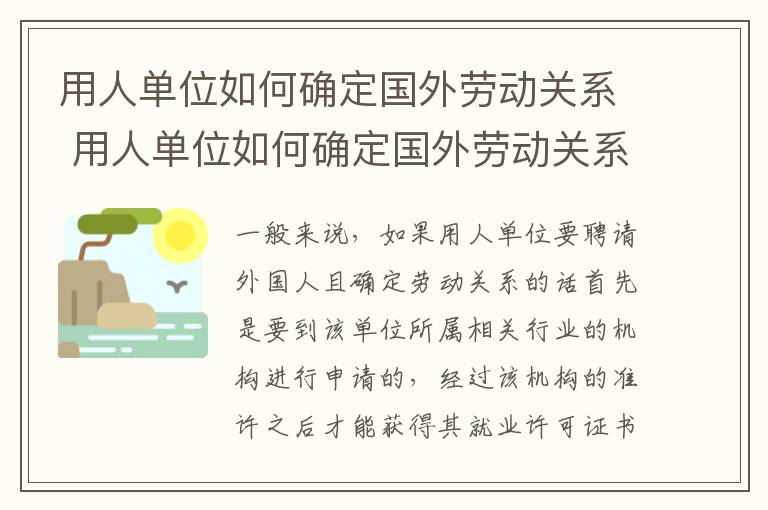 用人单位如何确定国外劳动关系
用人单位如何确定国外劳动关系

一般来说，如果用人单位要聘请外国人且确定劳动关系的话首先是要到该单位所属相关行业的机构进行申请的，经过该机构的准许之后才能获得其就业许可证书